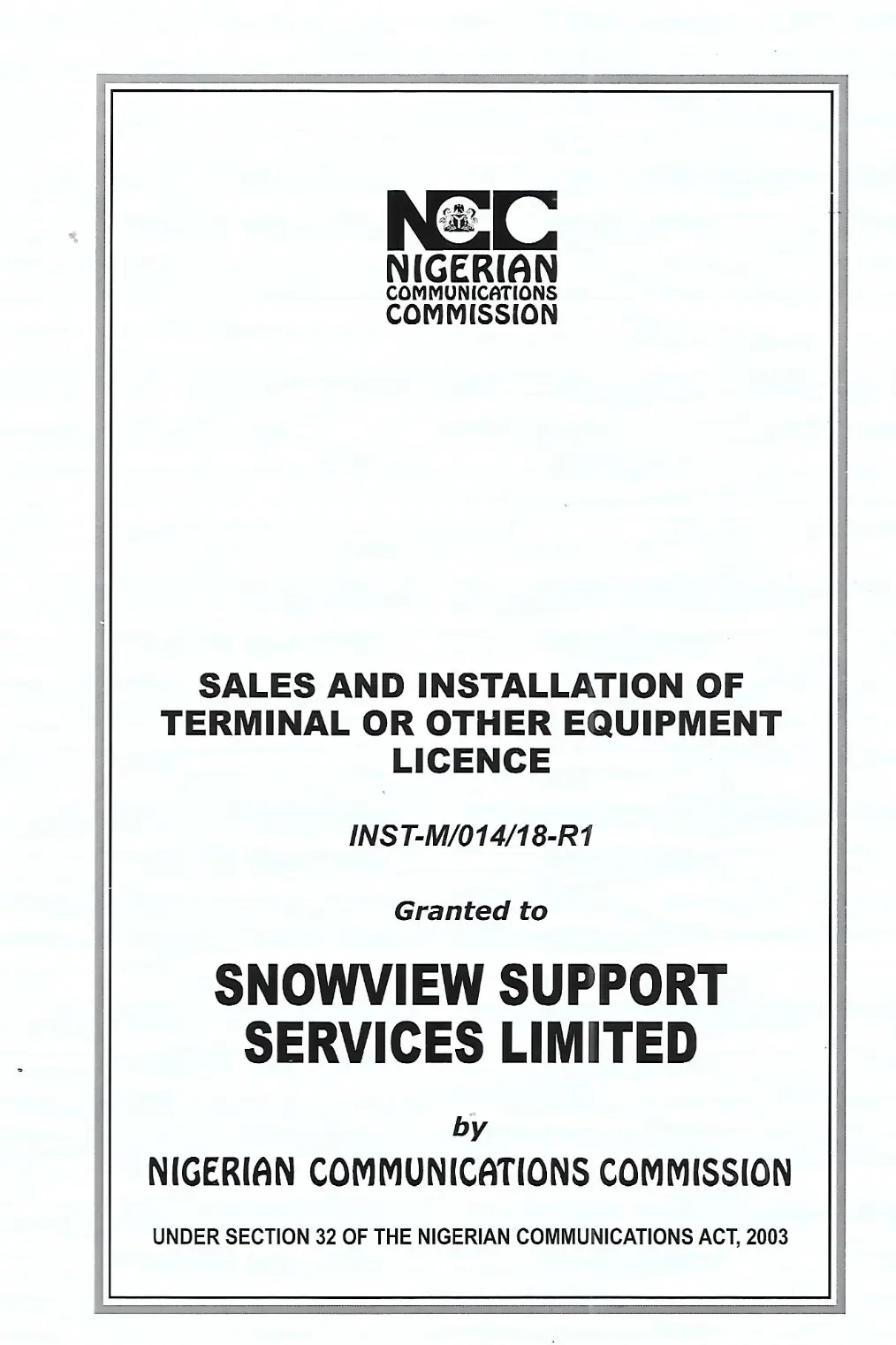 NCC
NIGERIAN
COMMUNICATIONS
COMMISSION

SALES AND INSTALLATION OF TERMINAL OR OTHER EQUIPMENT LICENCE

INST-M/014/18-R1

Granted to

SNOWVIEW SUPPORT SERVICES LIMITED

by

NIGERIAN COMMUNICATIONS COMMISSION

UNDER SECTION 32 OF THE NIGERIAN COMMUNICATIONS ACT, 2003